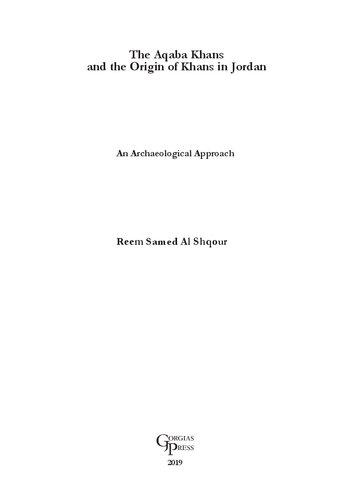 The Aqaba Khans
and the Origin of Khans in Jordan

An Archaeological Approach

Reem Samed Al Shqour

GORGIAS
PRESS

2019